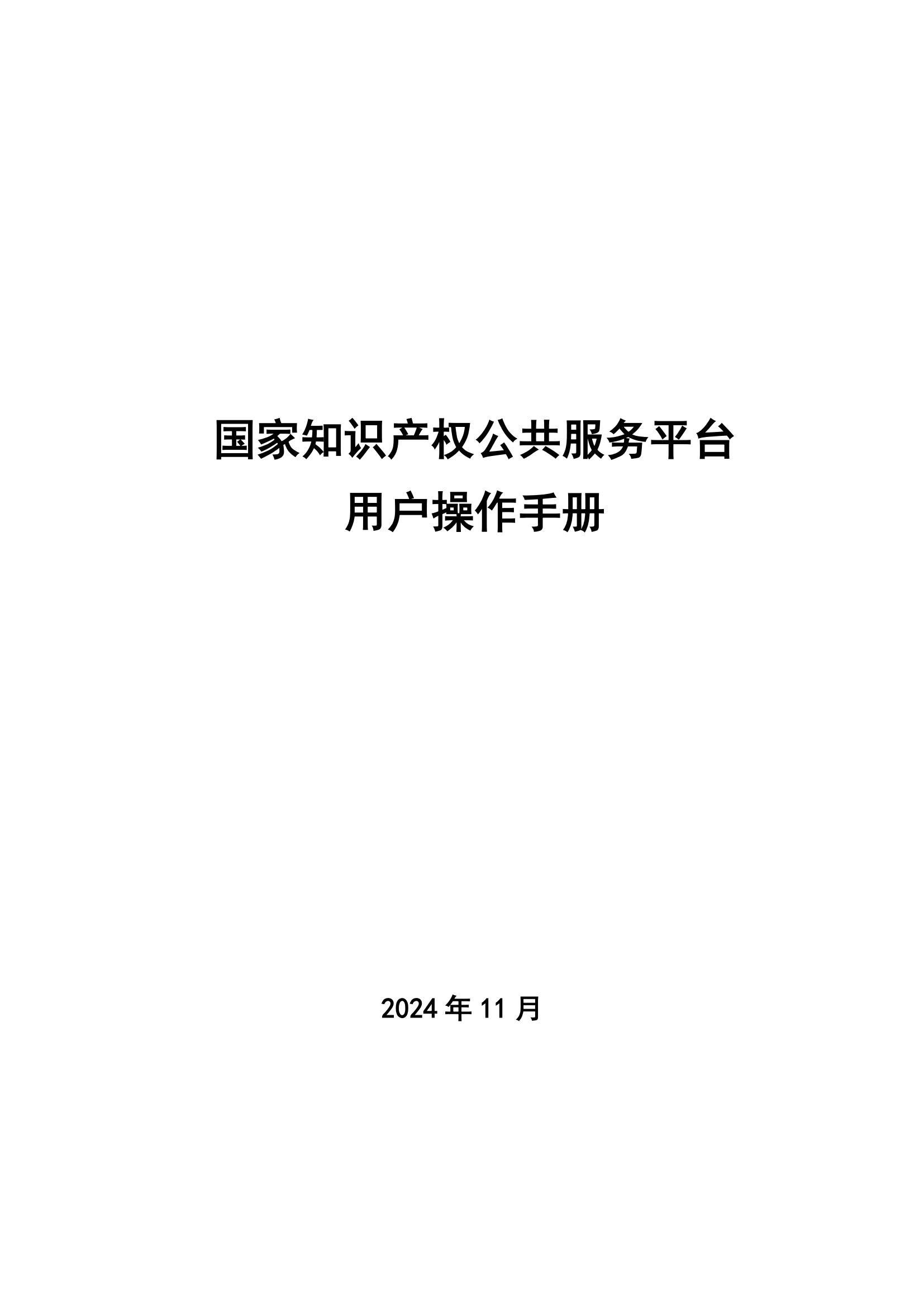 国家知识产权公共服务平台
用户操作手册

2024 年 11 月